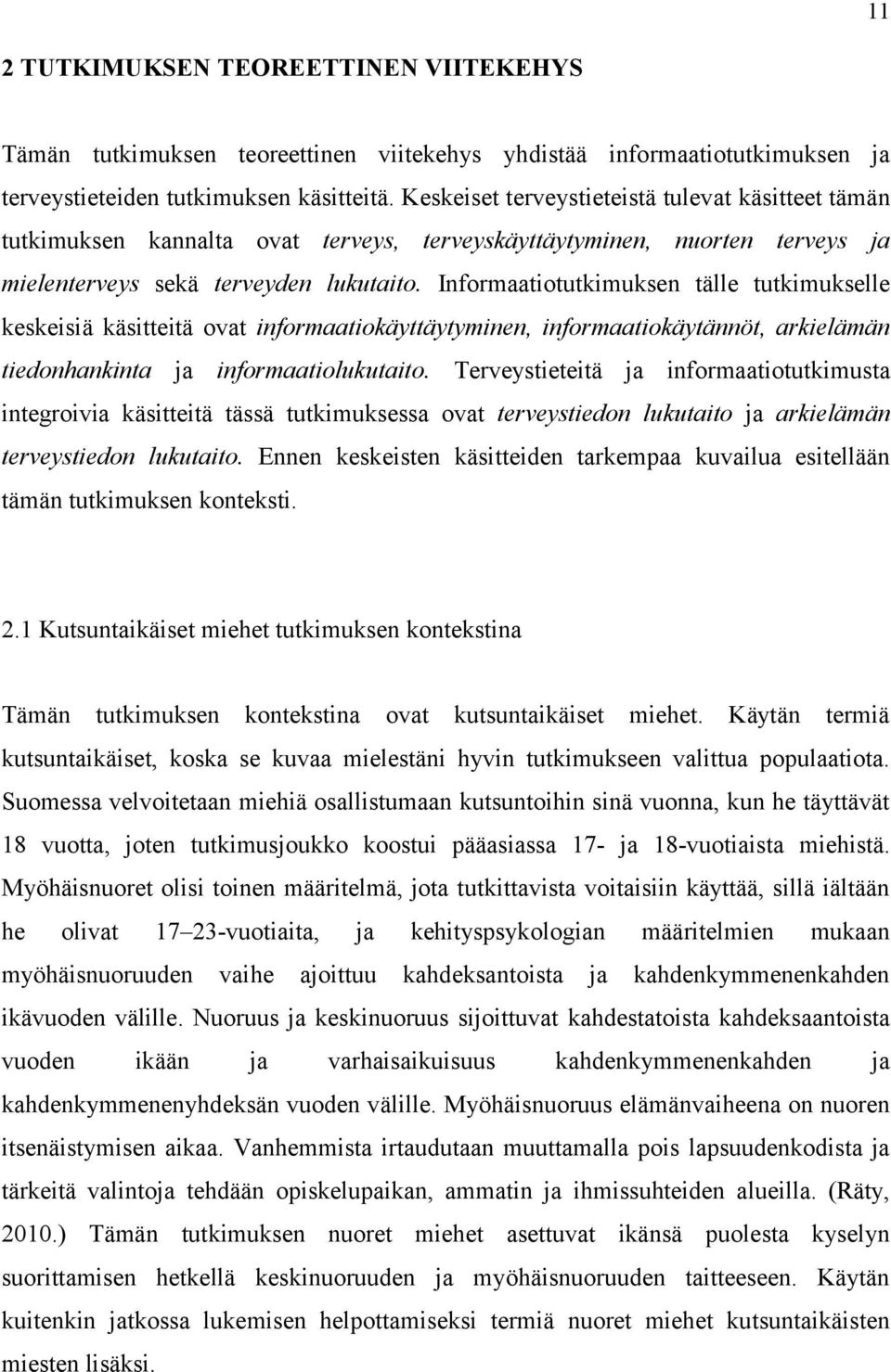 11

2 TUTKIMUKSEN TEOREETTINEN VIITEKEHYS

Tämän tutkimuksen teoreettinen viitekehys yhdistää informaatiotutkimuksen ja terveystieteiden tutkimuksen käsitteitä. Keskeiset terveystieteistä tulevat käsitteet tämän tutkimuksen kannalta ovat terveys, terveyskäyttäytyminen, nuorten terveys ja mielenterveys sekä terveyden lukutaito. Informaatiotutkimuksen tälle tutkimukselle keskeisiä käsitteitä ovat informaatiokäyttäytyminen, informaatiokäytännöt, arkielämän tiedonhankinta ja informaatiolukutaito. Terveystieteitä ja informaatiotutkimusta integroivia käsitteitä tässä tutkimuksessa ovat terveystiedon lukutaito ja arkielämän terveystiedon lukutaito. Ennen keskeisten käsitteiden tarkempaa kuvailua esitellään tämän tutkimuksen konteksti.

2.1 Kutsuntaikäiset miehet tutkimuksen kontekstina

Tämän tutkimuksen kontekstina ovat kutsuntaikäiset miehet. Käytän termiä kutsuntaikäiset, koska se kuvaa mielestäni hyvin tutkimukseen valittua populaatiota. Suomessa velvoitetaan miehiä osallistumaan kutsuntoihin sinä vuonna, kun he täyttävät 18 vuotta, joten tutkimusjoukko koostui pääasiassa 17- ja 18-vuotiaista miehistä. Myöhäisnuoret olisi toinen määritelmä, jota tutkittavista voitaisiin käyttää, sillä iältään he olivat 17–23-vuotiaita, ja kehityspsykologian määritelmien mukaan myöhäisnuoruuden vaihe ajoittuu kahdeksantoista ja kahdenkymmenenkahden ikävuoden välille. Nuoruus ja keskinuoruus sijoittuvat kahdestatoista kahdeksaantoista vuoden ikään ja varhaisaikuisuus kahdenkymmenenkahden ja kahdenkymmenenyhdeksän vuoden välille. Myöhäisnuoruus elämänvaiheena on nuoren itsenäistymisen aikaa. Vanhemmista irtaudutaan muuttamalla pois lapsuudenkodista ja tärkeitä valintoja tehdään opiskelupaikan, ammatin ja ihmissuhteiden alueilla. (Räty, 2010.) Tämän tutkimuksen nuoret miehet asettuvat ikänsä puolesta kyselyn suorittamisen hetkellä keskinuoruuden ja myöhäisnuoruuden taitteeseen. Käytän kuitenkin jatkossa lukemisen helpottamiseksi termiä nuoret miehet kutsuntaikäisten miesten lisäksi.